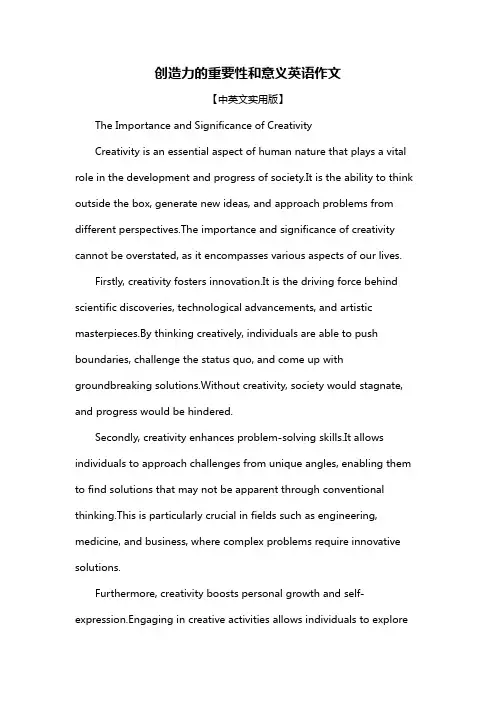 创造力的重要性和意义英语作文

【中英文实用版】

The Importance and Significance of Creativity

Creativity is an essential aspect of human nature that plays a vital role in the development and progress of society.It is the ability to think outside the box, generate new ideas, and approach problems from different perspectives.The importance and significance of creativity cannot be overstated, as it encompasses various aspects of our lives.

Firstly, creativity fosters innovation.It is the driving force behind scientific discoveries, technological advancements, and artistic masterpieces.By thinking creatively, individuals are able to push boundaries, challenge the status quo, and come up with groundbreaking solutions.Without creativity, society would stagnate, and progress would be hindered.

Secondly, creativity enhances problem-solving skills.It allows individuals to approach challenges from unique angles, enabling them to find solutions that may not be apparent through conventional thinking.This is particularly crucial in fields such as engineering, medicine, and business, where complex problems require innovative solutions.

Furthermore, creativity boosts personal growth and self-expression.Engaging in creative activities allows individuals to explore